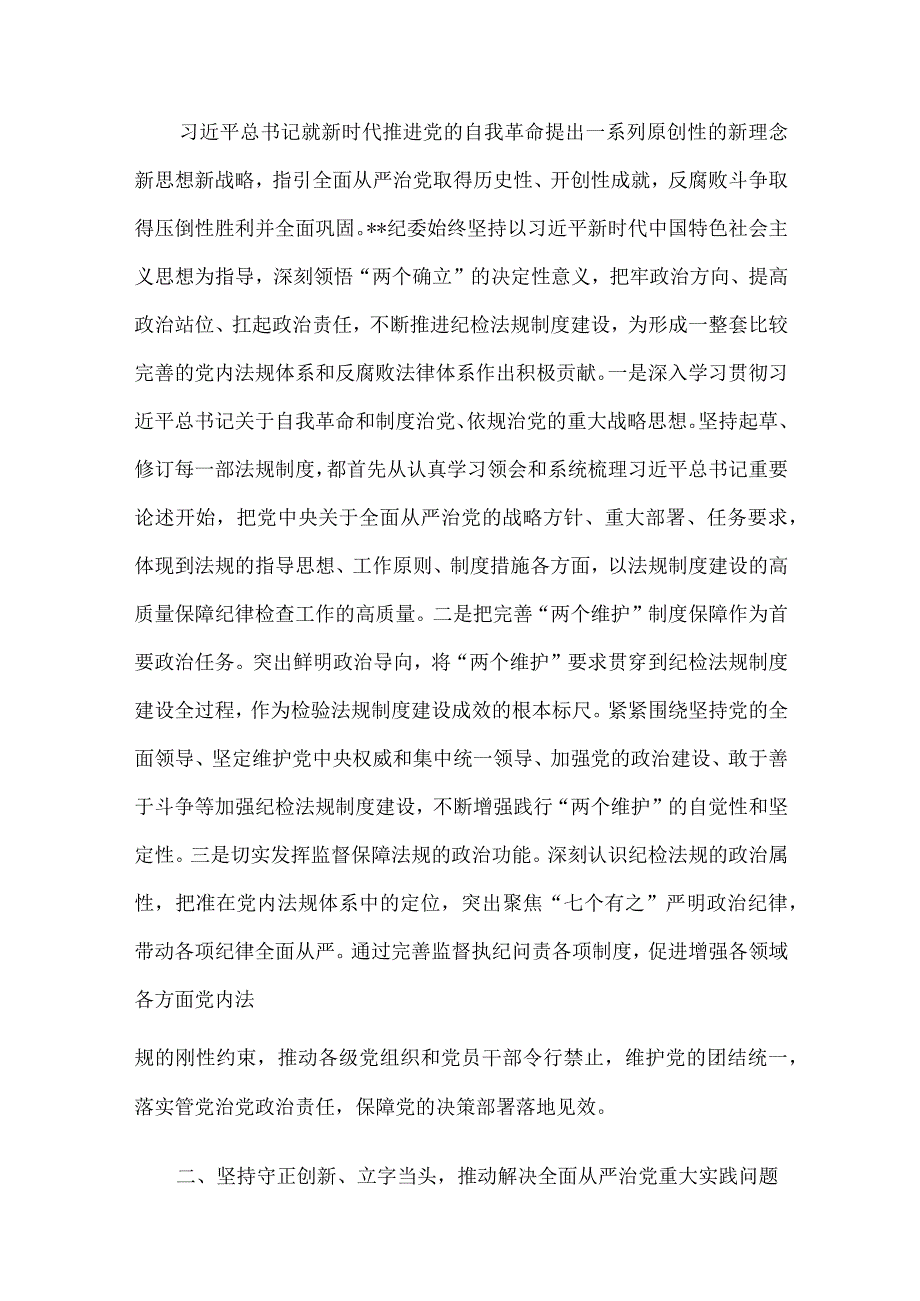 习近平总书记就新时代推进党的自我革命提出一系列原创性的新理念新思想新战略，指引全面从严治党取得历史性、开创性成就，反腐败斗争取得压倒性胜利并全面巩固。**纪委始终坚持以习近平新时代中国特色社会主义思想为指导，深刻领悟“两个确立”的决定性意义，把牢政治方向、提高政治站位、扛起政治责任，不断推进纪检法规制度建设，为形成一整套比较完善的党内法规体系和反腐败法律体系作出积极贡献。一是深入学习贯彻习近平总书记关于自我革命和制度治党、依规治党的重大战略思想。坚持起草、修订每一部法规制度，都首先从认真学习领会和系统梳理习近平总书记重要论述开始，把党中央关于全面从严治党的战略方针、重大部署、任务要求，体现到法规的指导思想、工作原则、制度措施各方面，以法规制度建设的高质量保障纪律检查工作的高质量。二是把完善“两个维护”制度保障作为首要政治任务。突出鲜明政治导向，将“两个维护”要求贯穿到纪检法规制度建设全过程，作为检验法规制度建设成效的根本标尺。紧紧围绕坚持党的全面领导、坚定维护党中央权威和集中统一领导、加强党的政治建设、敢于善于斗争等加强纪检法规制度建设，不断增强践行“两个维护”的自觉性和坚定性。三是切实发挥监督保障法规的政治功能。深刻认识纪检法规的政治属性，把准在党内法规体系中的定位，突出聚焦“七个有之”严明政治纪律，带动各项纪律全面从严。通过完善监督执纪问责各项制度，促进增强各领域各方面党内法

规的刚性约束，推动各级党组织和党员干部令行禁止，维护党的团结统一，落实管党治党政治责任，保障党的决策部署落地见效。

二、坚持守正创新、立字当头，推动解决全面从严治党重大实践问题